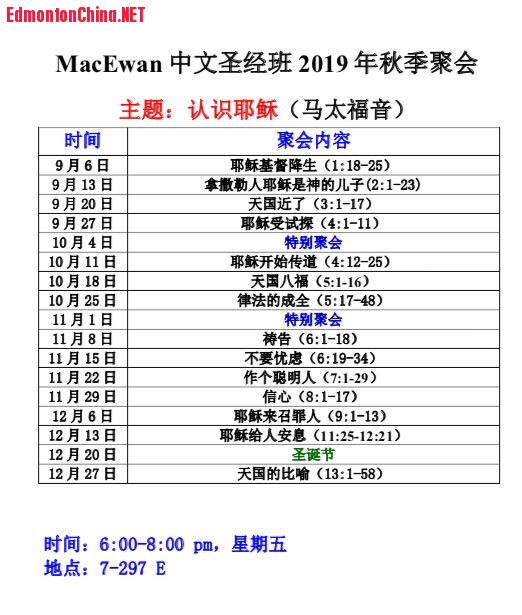 EdmontonChina.NET

MacEwan 中文圣经班 2019 年秋季聚会

主题：认识耶稣（马太福音）

| 时间 | 聚会内容 |
|---|---|
| 9 月 6 日 | 耶稣基督降生（1:18-25） |
| 9 月 13 日 | 拿撒勒人耶稣是神的儿子(2:1-23) |
| 9 月 20 日 | 天国近了（3:1-17） |
| 9 月 27 日 | 耶稣受试探（4:1-11） |
| 10 月 4 日 | 特别聚会 |
| 10 月 11 日 | 耶稣开始传道（4:12-25） |
| 10 月 18 日 | 天国八福（5:1-16） |
| 10 月 25 日 | 律法的成全（5:17-48） |
| 11 月 1 日 | 特别聚会 |
| 11 月 8 日 | 祷告（6:1-18） |
| 11 月 15 日 | 不要忧虑（6:19-34） |
| 11 月 22 日 | 作个聪明人（7:1-29） |
| 11 月 29 日 | 信心（8:1-17） |
| 12 月 6 日 | 耶稣来召罪人（9:1-13） |
| 12 月 13 日 | 耶稣给人安息（11:25-12:21） |
| 12 月 20 日 | 圣诞节 |
| 12 月 27 日 | 天国的比喻（13:1-58） |

时间：6:00-8:00 pm，星期五
地点：7-297 E